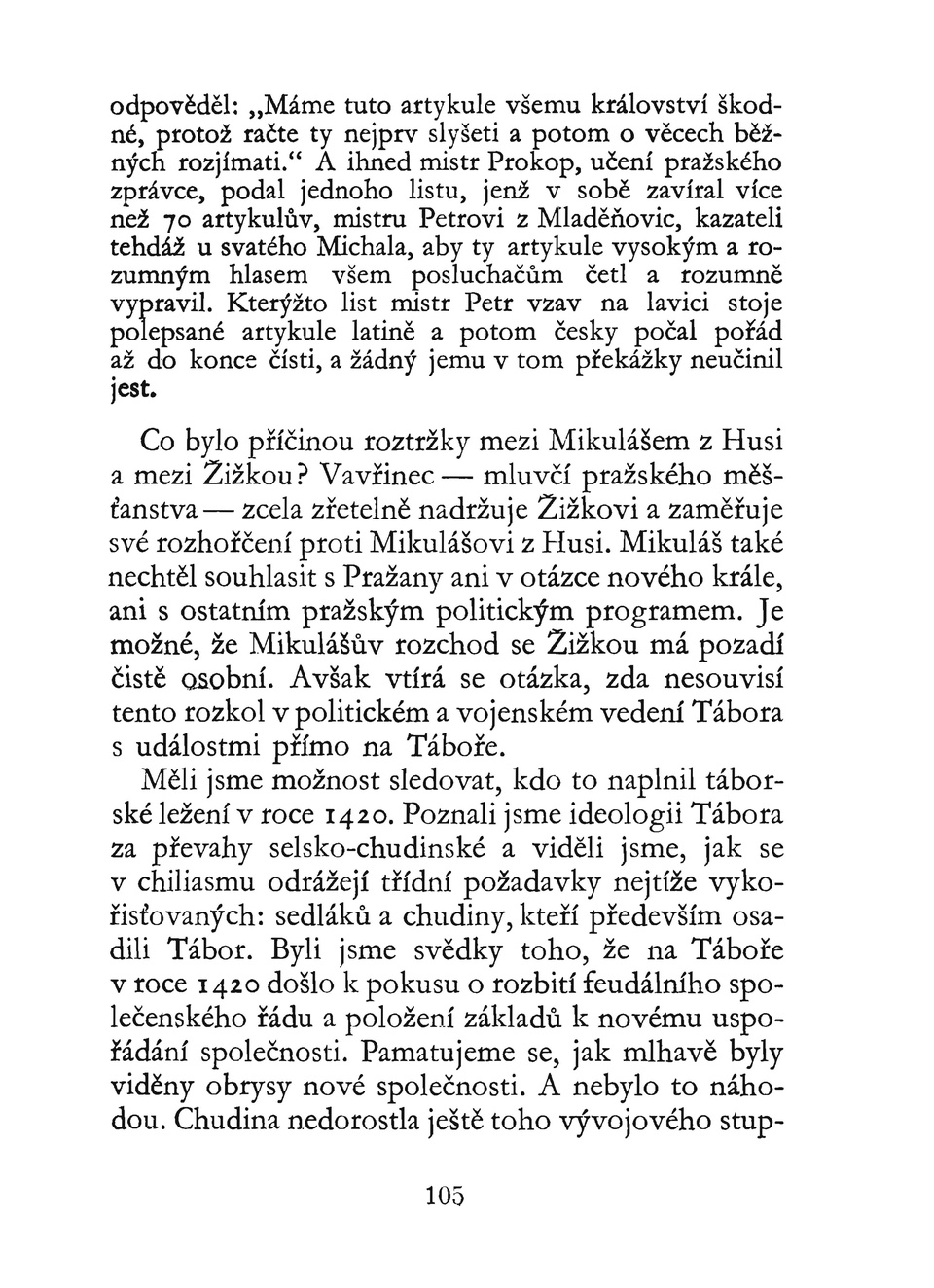 odpověděl: „Máme tuto artykule všemu království škodné, protož račte ty nejprv slyšeti a potom o věcech běžných rozjímati.“ A ihned mistr Prokop, učení pražského zprávce, podal jednoho listu, jenž v sobě zavíral více než 70 artykulův, mistru Petrovi z Mladěňovic, kazateli tehdáž u svatého Michala, aby ty artykule vysokým a rozumným hlasem všem posluchačům četl a rozumně vypravil. Kterýžto list mistr Petr vzav na lavici stoje polepsané artykule latině a potom česky počal pořád až do konce čísti, a žádný jemu v tom překážky neučinil jest.

Co bylo příčinou roztržky mezi Mikulášem z Husi a mezi Žižkou? Vavřinec — mluvčí pražského měšťanstva — zcela zřetelně nadržuje Žižkovi a zaměřuje své rozhořčení proti Mikulášovi z Husi. Mikuláš také nechtěl souhlasit s Pražany ani v otázce nového krále, ani s ostatním pražským politickým programem. Je možné, že Mikulášův rozchod se Žižkou má pozadí čistě osobní. Avšak vtírá se otázka, zda nesouvisí tento rozkol v politickém a vojenském vedení Tábora s událostmi přímo na Táboře.

Měli jsme možnost sledovat, kdo to naplnil táborské ležení v roce 1420. Poznali jsme ideologii Tábora za převahy selsko-chudinské a viděli jsme, jak se v chiliasmu odrážejí třídní požadavky nejtíže vykořisťovaných: sedláků a chudiny, kteří především osadili Tábor. Byli jsme svědky toho, že na Táboře v roce 1420 došlo k pokusu o rozbití feudálního společenského řádu a položení základů k novému uspořádání společnosti. Pamatujeme se, jak mlhavě byly viděny obrysy nové společnosti. A nebylo to náhodou. Chudina nedorostla ještě toho vývojového stup-

105